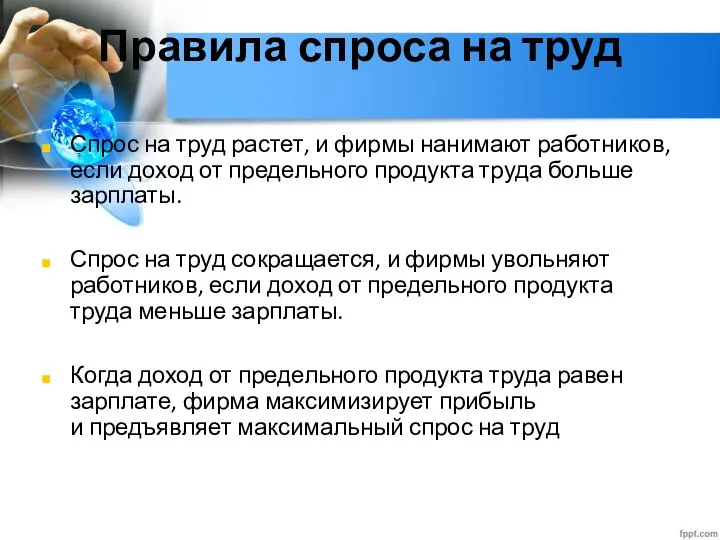 Правила спроса на труд

Спрос на труд растет, и фирмы нанимают работников, если доход от предельного продукта труда больше зарплаты.

Спрос на труд сокращается, и фирмы увольняют работников, если доход от предельного продукта труда меньше зарплаты.

Когда доход от предельного продукта труда равен зарплате, фирма максимизирует прибыль и предъявляет максимальный спрос на труд

fppt.com